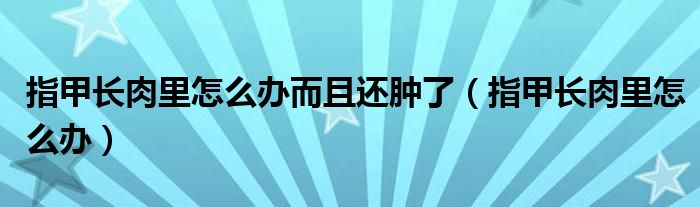 指甲长肉里怎么办而且还肿了（指甲长肉里怎么办）